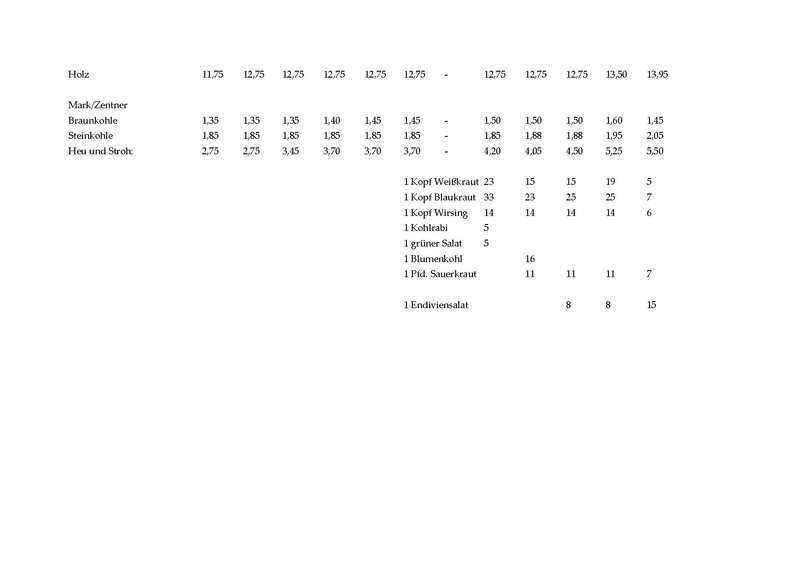 | | | | | | | | | | | | | |
|---|---|---|---|---|---|---|---|---|---|---|---|---|
| Holz | 11,75 | 12,75 | 12,75 | 12,75 | 12,75 | 12,75 | - | 12,75 | 12,75 | 12,75 | 13,50 | 13,95 |
| Mark/Zentner | | | | | | | | | | | | |
| Braunkohle | 1,35 | 1,35 | 1,35 | 1,40 | 1,45 | 1,45 | - | 1,50 | 1,50 | 1,50 | 1,60 | 1,45 |
| Steinkohle | 1,85 | 1,85 | 1,85 | 1,85 | 1,85 | 1,85 | - | 1,85 | 1,88 | 1,88 | 1,95 | 2,05 |
| Heu und Stroh: | 2,75 | 2,75 | 3,45 | 3,70 | 3,70 | 3,70 | - | 4,20 | 4,05 | 4,50 | 5,25 | 5,50 |

| | | | | | |
|---|---|---|---|---|---|
| 1 Kopf Weißkraut | 23 | 15 | 15 | 19 | 5 |
| 1 Kopf Blaukraut | 33 | 23 | 25 | 25 | 7 |
| 1 Kopf Wirsing | 14 | 14 | 14 | 14 | 6 |
| 1 Kohlrabi | 5 | | | | |
| 1 grüner Salat | 5 | | | | |
| 1 Blumenkohl | | 16 | | | |
| 1 Pfd. Sauerkraut | | 11 | 11 | 11 | 7 |
| 1 Endiviensalat | | | 8 | 8 | 15 |